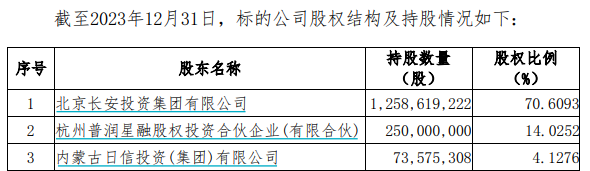 截至2023年12月31日，标的公司股权结构及持股情况如下：

| 序号 | 股东名称 | 持股数量（股） | 股权比例（%） |
|---|---|---|---|
| 1 | 北京长安投资集团有限公司 | 1,258,619,222 | 70.6093 |
| 2 | 杭州普润星融股权投资合伙企业(有限合伙) | 250,000,000 | 14.0252 |
| 3 | 内蒙古日信投资(集团)有限公司 | 73,575,308 | 4.1276 |